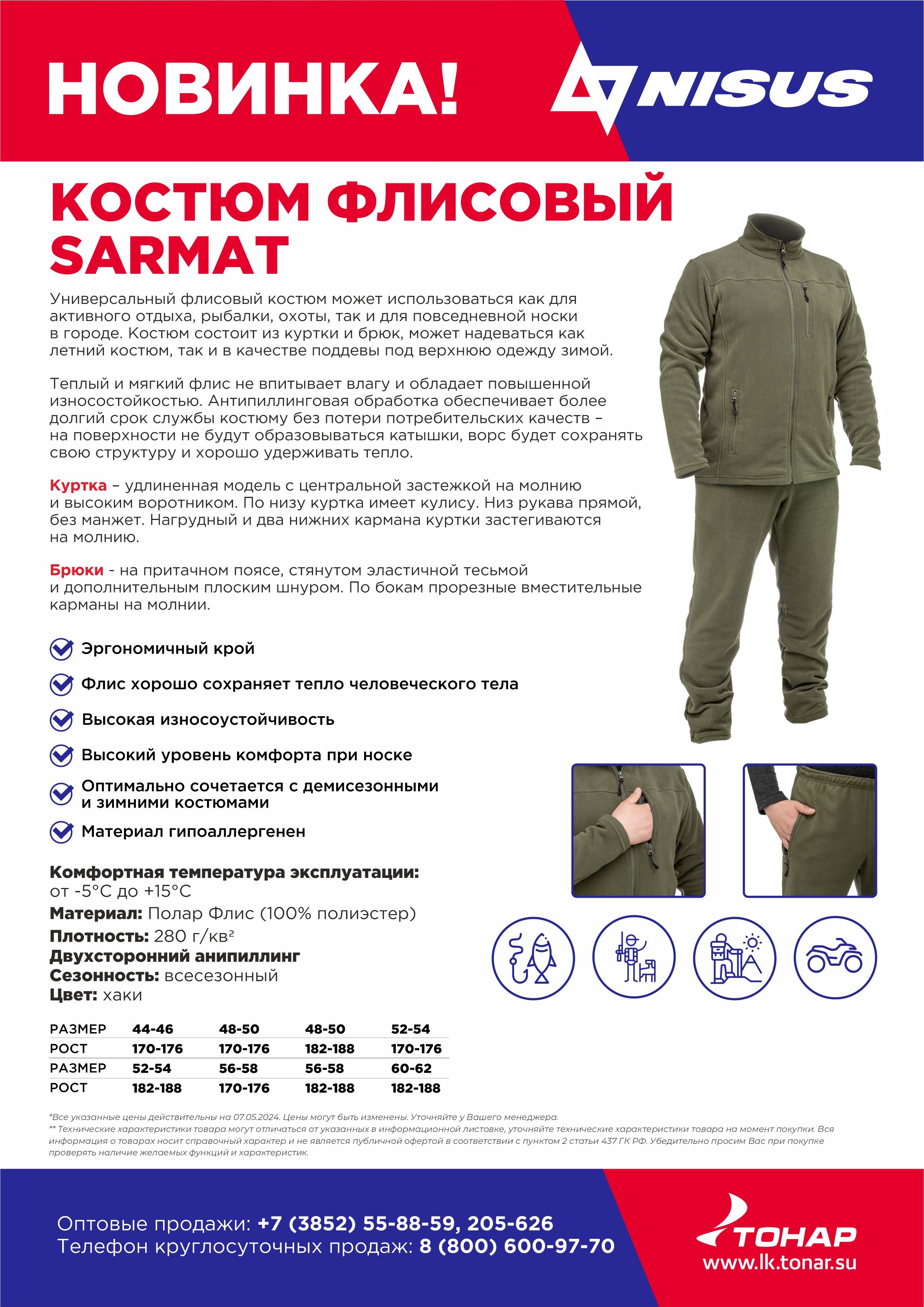 НОВИНКА!

NISUS

КОСТЮМ ФЛИСОВЫЙ SARMAT

Универсальный флисовый костюм может использоваться как для активного отдыха, рыбалки, охоты, так и для повседневной носки в городе. Костюм состоит из куртки и брюк, может надеваться как летний костюм, так и в качестве поддевы под верхнюю одежду зимой.

Теплый и мягкий флис не впитывает влагу и обладает повышенной износостойкостью. Антипиллинговая обработка обеспечивает более долгий срок службы костюму без потери потребительских качеств – на поверхности не будут образовываться катышки, ворс будет сохранять свою структуру и хорошо удерживать тепло.

Куртка – удлиненная модель с центральной застежкой на молнию и высоким воротником. По низу куртка имеет кулису. Низ рукава прямой, без манжет. Нагрудный и два нижних кармана куртки застегиваются на молнию.

Брюки - на притачном поясе, стянутом эластичной тесьмой и дополнительным плоским шнуром. По бокам прорезные вместительные карманы на молнии.

Эргономичный крой

Флис хорошо сохраняет тепло человеческого тела

Высокая износоустойчивость

Высокий уровень комфорта при носке

Оптимально сочетается с демисезонными и зимними костюмами

Материал гипоаллергенен

Комфортная температура эксплуатации: от -5°C до +15°C
Материал: Полар Флис (100% полиэстер)
Плотность: 280 г/кв²
Двухсторонний анипиллинг
Сезонность: всесезонный
Цвет: хаки

| РАЗМЕР | 44-46 | 48-50 | 48-50 | 52-54 |
|---|---|---|---|---|
| РОСТ | 170-176 | 170-176 | 182-188 | 170-176 |
| РАЗМЕР | 52-54 | 56-58 | 56-58 | 60-62 |
| РОСТ | 182-188 | 170-176 | 182-188 | 182-188 |

*Все указанные цены действительны на 07.05.2024. Цены могут быть изменены. Уточняйте у Вашего менеджера.
** Технические характеристики товара могут отличаться от указанных в информационной листовке, уточняйте технические характеристики товара на момент покупки. Вся информация о товарах носит справочный характер и не является публичной офертой в соответствии с пунктом 2 статьи 437 ГК РФ. Убедительно просим Вас при покупке проверять наличие желаемых функций и характеристик.

Оптовые продажи: +7 (3852) 55-88-59, 205-626
Телефон круглосуточных продаж: 8 (800) 600-97-70

ТОНАР
www.lk.tonar.su